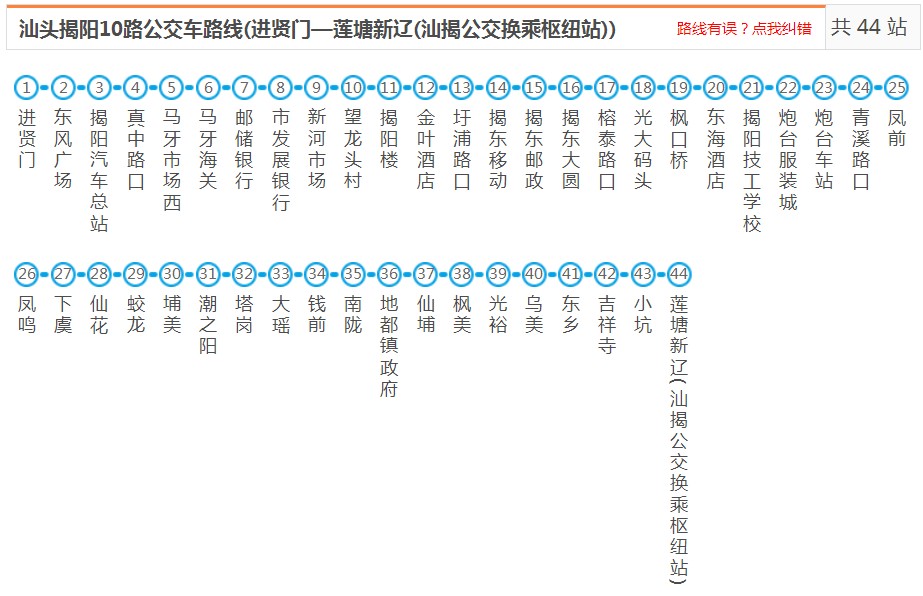 汕头揭阳10路公交车路线(进贤门—莲塘新辽(汕揭公交换乘枢纽站))

路线有误？点我纠错

共 44 站

1 进贤门
2 东风广场
3 揭阳汽车总站
4 真中路口
5 马牙市场西
6 马牙海关
7 邮储银行
8 市发展银行
9 新河市场
10 望龙头村
11 揭阳楼
12 金叶酒店
13 圩浦路口
14 揭东移动
15 揭东邮政
16 揭东大圆
17 榕泰路口
18 光大码头
19 枫口桥
20 东海酒店
21 揭阳技工学校
22 炮台服装城
23 炮台车站
24 青溪路口
25 凤前
26 凤鸣
27 下虞
28 仙花
29 蛟龙
30 埔美
31 潮之阳
32 塔岗
33 大瑶
34 钱前
35 南陇
36 地都镇政府
37 仙埔
38 枫美
39 光裕
40 乌美
41 东乡
42 吉祥寺
43 小坑
44 莲塘新辽(汕揭公交换乘枢纽站)